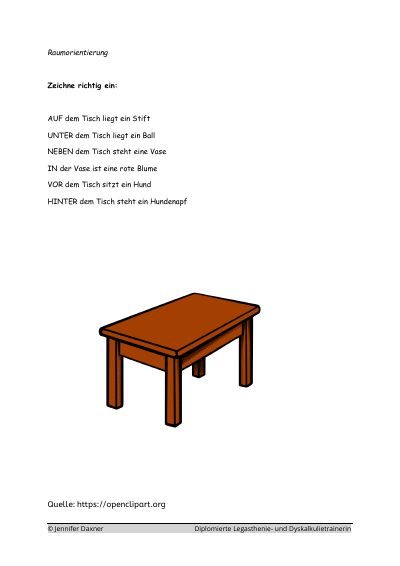 Raumorientierung

Zeichne richtig ein:

AUF dem Tisch liegt ein Stift

UNTER dem Tisch liegt ein Ball

NEBEN dem Tisch steht eine Vase

IN der Vase ist eine rote Blume

VOR dem Tisch sitzt ein Hund

HINTER dem Tisch steht ein Hundenapf

Quelle: https://openclipart.org

© Jennifer Daxner Diplomierte Legasthenie- und Dyskalkulietrainerin